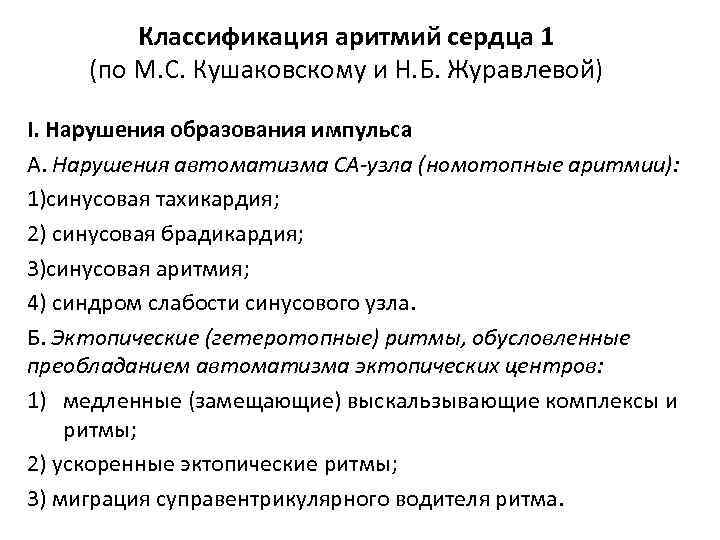 Классификация аритмий сердца 1
(по М.С. Кушаковскому и Н.Б. Журавлевой)

I. Нарушения образования импульса
А. Нарушения автоматизма СА-узла (номотопные аритмии):
1)синусовая тахикардия;
2) синусовая брадикардия;
3)синусовая аритмия;
4) синдром слабости синусового узла.
Б. Эктопические (гетеротопные) ритмы, обусловленные преобладанием автоматизма эктопических центров:
1) медленные (замещающие) выскальзывающие комплексы и ритмы;
2) ускоренные эктопические ритмы;
3) миграция суправентрикулярного водителя ритма.